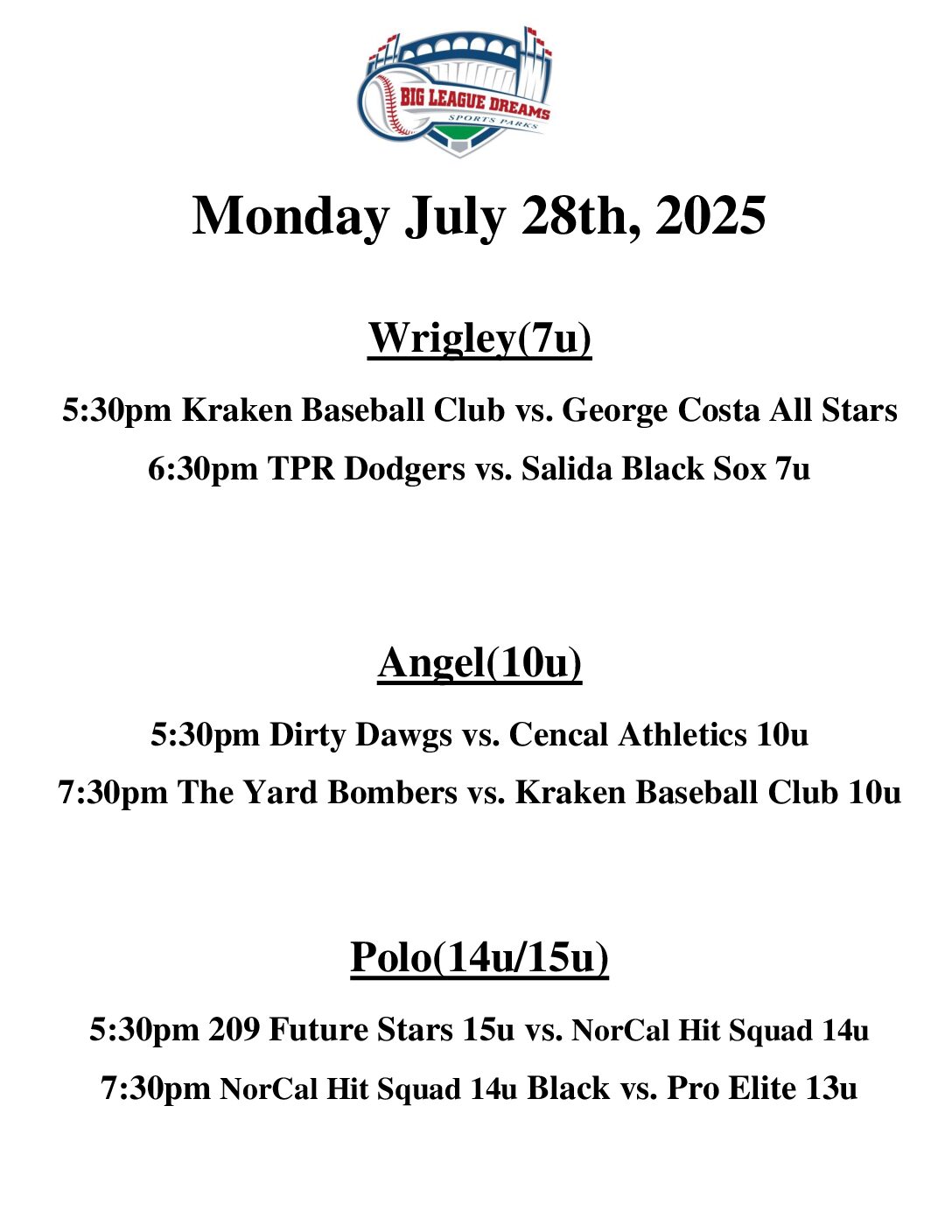 BIG LEAGUE DREAMS
SPORTS PARKS

Monday July 28th, 2025

Wrigley(7u)

5:30pm Kraken Baseball Club vs. George Costa All Stars

6:30pm TPR Dodgers vs. Salida Black Sox 7u

Angel(10u)

5:30pm Dirty Dawgs vs. Cencal Athletics 10u

7:30pm The Yard Bombers vs. Kraken Baseball Club 10u

Polo(14u/15u)

5:30pm 209 Future Stars 15u vs. NorCal Hit Squad 14u

7:30pm NorCal Hit Squad 14u Black vs. Pro Elite 13u